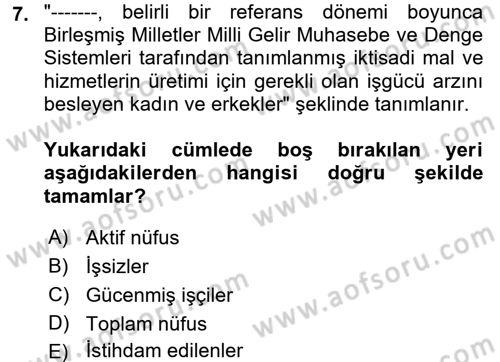 7. "-------, belirli bir referans dönemi boyunca Birleşmiş Milletler Milli Gelir Muhasebe ve Denge Sistemleri tarafından tanımlanmış iktisadi mal ve hizmetlerin üretimi için gerekli olan işgücü arzını besleyen kadın ve erkekler" şeklinde tanımlanır.

Yukarıdaki cümlede boş bırakılan yeri aşağıdakilerden hangisi doğru şekilde tamamlar?

A) Aktif nüfus
B) İşsizler
C) Gücenmiş işçiler
D) Toplam nüfus
E) İstihdam edilenler

www.aofsoru.com